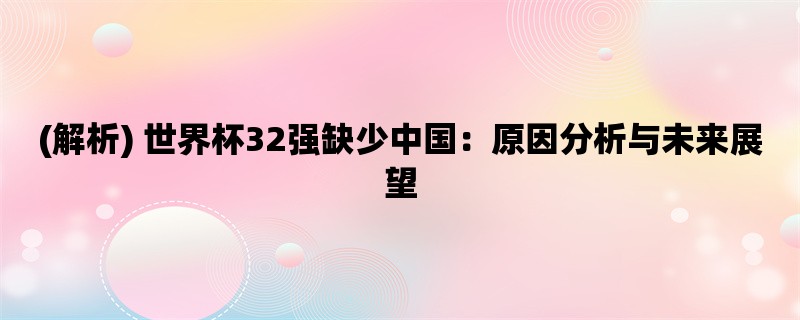 (解析) 世界杯32强缺少中国：原因分析与未来展望